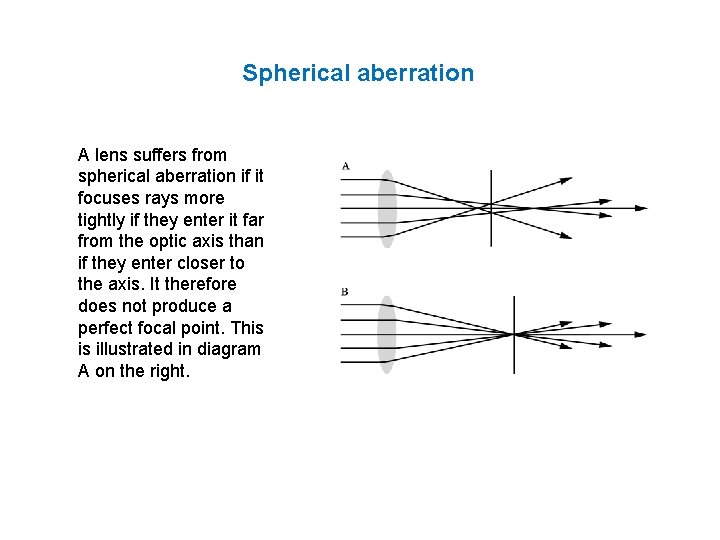 Spherical aberration

A lens suffers from spherical aberration if it focuses rays more tightly if they enter it far from the optic axis than if they enter closer to the axis. It therefore does not produce a perfect focal point. This is illustrated in diagram A on the right.

A

B